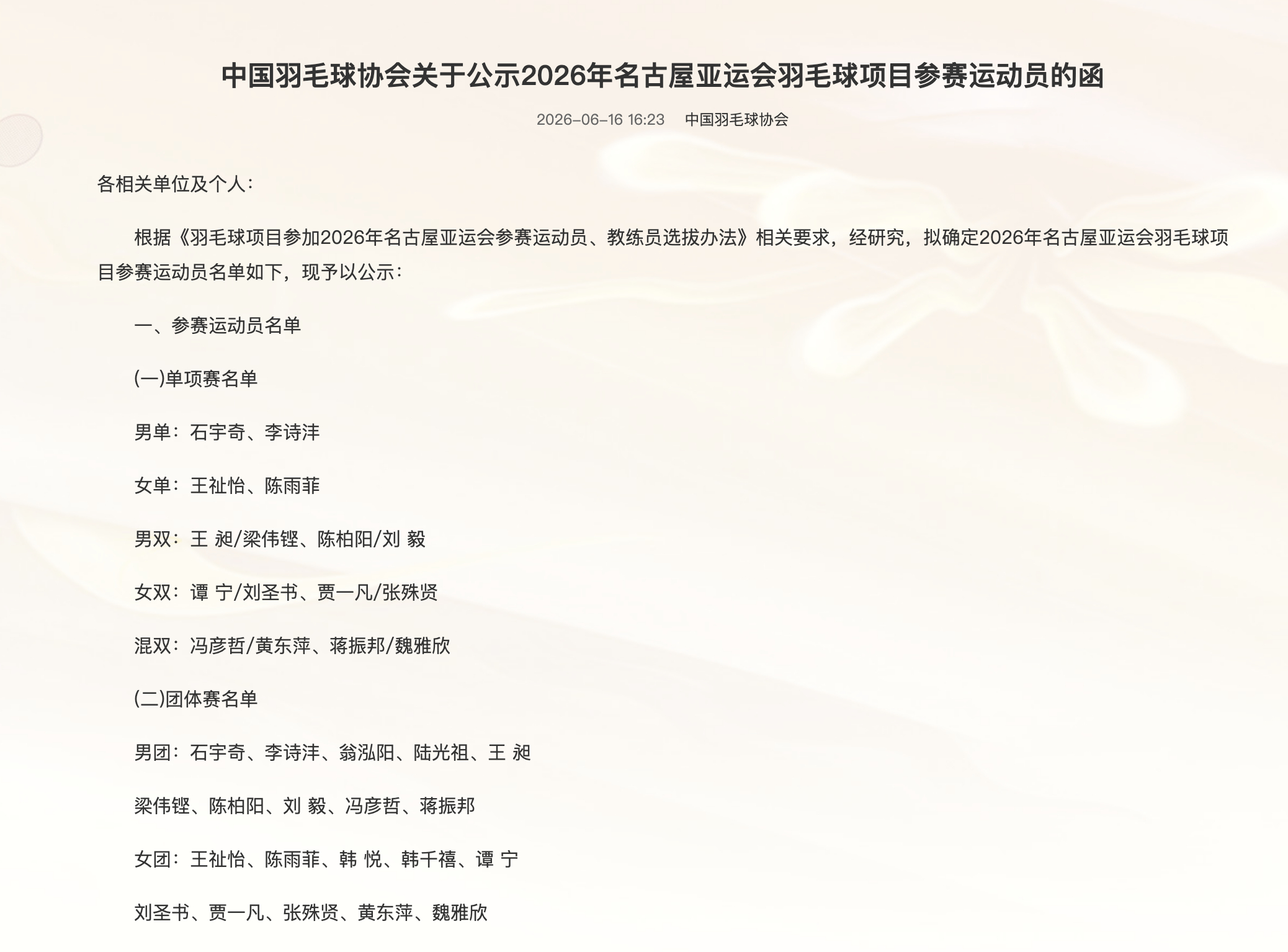 中国羽毛球协会关于公示2026年名古屋亚运会羽毛球项目参赛运动员的函

2026-06-16 16:23　中国羽毛球协会

各相关单位及个人：

根据《羽毛球项目参加2026年名古屋亚运会参赛运动员、教练员选拔办法》相关要求，经研究，拟确定2026年名古屋亚运会羽毛球项目参赛运动员名单如下，现予以公示：

一、参赛运动员名单

(一)单项赛名单

男单：石宇奇、李诗沣

女单：王祉怡、陈雨菲

男双：王 昶/梁伟铿、陈柏阳/刘 毅

女双：谭 宁/刘圣书、贾一凡/张殊贤

混双：冯彦哲/黄东萍、蒋振邦/魏雅欣

(二)团体赛名单

男团：石宇奇、李诗沣、翁泓阳、陆光祖、王 昶

梁伟铿、陈柏阳、刘 毅、冯彦哲、蒋振邦

女团：王祉怡、陈雨菲、韩 悦、韩千禧、谭 宁

刘圣书、贾一凡、张殊贤、黄东萍、魏雅欣